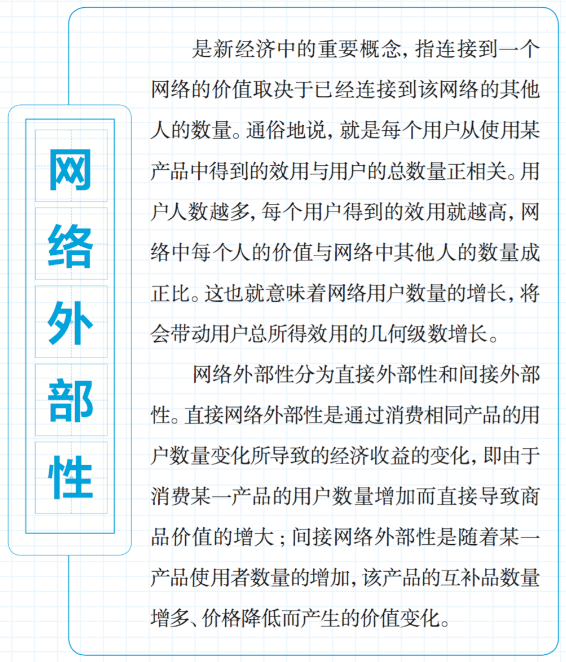 网络外部性

是新经济中的重要概念，指连接到一个网络的价值取决于已经连接到该网络的其他人的数量。通俗地说，就是每个用户从使用某产品中得到的效用与用户的总数量正相关。用户人数越多，每个用户得到的效用就越高，网络中每个人的价值与网络中其他人的数量成正比。这也就意味着网络用户数量的增长，将会带动用户总所得效用的几何级数增长。

网络外部性分为直接外部性和间接外部性。直接网络外部性是通过消费相同产品的用户数量变化所导致的经济收益的变化，即由于消费某一产品的用户数量增加而直接导致商品价值的增大；间接网络外部性是随着某一产品使用者数量的增加，该产品的互补品数量增多、价格降低而产生的价值变化。